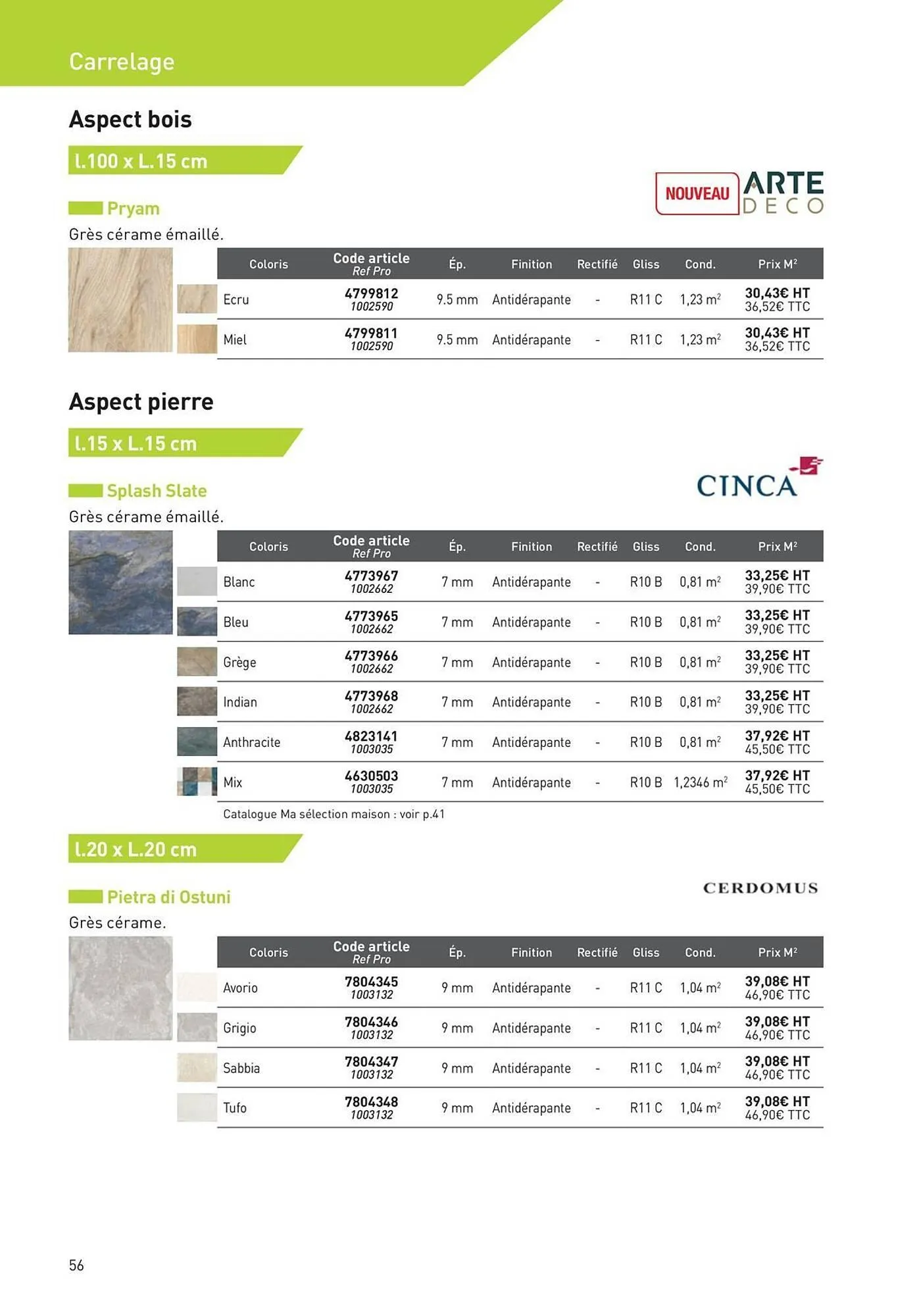 Carrelage

Aspect bois

l.100 x L.15 cm

NOUVEAU ARTE DECO

Pryam

Grès cérame émaillé.

| Coloris | Code article Ref Pro | Ép. | Finition | Rectifié | Gliss | Cond. | Prix M² |
|---|---|---|---|---|---|---|---|
| Ecru | 4799812 1002590 | 9.5 mm | Antidérapante | - | R11 C | 1,23 m² | 30,43€ HT 36,52€ TTC |
| Miel | 4799811 1002590 | 9.5 mm | Antidérapante | - | R11 C | 1,23 m² | 30,43€ HT 36,52€ TTC |

Aspect pierre

l.15 x L.15 cm

CINCA

Splash Slate

Grès cérame émaillé.

| Coloris | Code article Ref Pro | Ép. | Finition | Rectifié | Gliss | Cond. | Prix M² |
|---|---|---|---|---|---|---|---|
| Blanc | 4773967 1002662 | 7 mm | Antidérapante | - | R10 B | 0,81 m² | 33,25€ HT 39,90€ TTC |
| Bleu | 4773965 1002662 | 7 mm | Antidérapante | - | R10 B | 0,81 m² | 33,25€ HT 39,90€ TTC |
| Grège | 4773966 1002662 | 7 mm | Antidérapante | - | R10 B | 0,81 m² | 33,25€ HT 39,90€ TTC |
| Indian | 4773968 1002662 | 7 mm | Antidérapante | - | R10 B | 0,81 m² | 33,25€ HT 39,90€ TTC |
| Anthracite | 4823141 1003035 | 7 mm | Antidérapante | - | R10 B | 0,81 m² | 37,92€ HT 45,50€ TTC |
| Mix | 4630503 1003035 | 7 mm | Antidérapante | - | R10 B | 1,2346 m² | 37,92€ HT 45,50€ TTC |

Catalogue Ma sélection maison : voir p.41

l.20 x L.20 cm

CERDOMUS

Pietra di Ostuni

Grès cérame.

| Coloris | Code article Ref Pro | Ép. | Finition | Rectifié | Gliss | Cond. | Prix M² |
|---|---|---|---|---|---|---|---|
| Avorio | 7804345 1003132 | 9 mm | Antidérapante | - | R11 C | 1,04 m² | 39,08€ HT 46,90€ TTC |
| Grigio | 7804346 1003132 | 9 mm | Antidérapante | - | R11 C | 1,04 m² | 39,08€ HT 46,90€ TTC |
| Sabbia | 7804347 1003132 | 9 mm | Antidérapante | - | R11 C | 1,04 m² | 39,08€ HT 46,90€ TTC |
| Tufo | 7804348 1003132 | 9 mm | Antidérapante | - | R11 C | 1,04 m² | 39,08€ HT 46,90€ TTC |

56